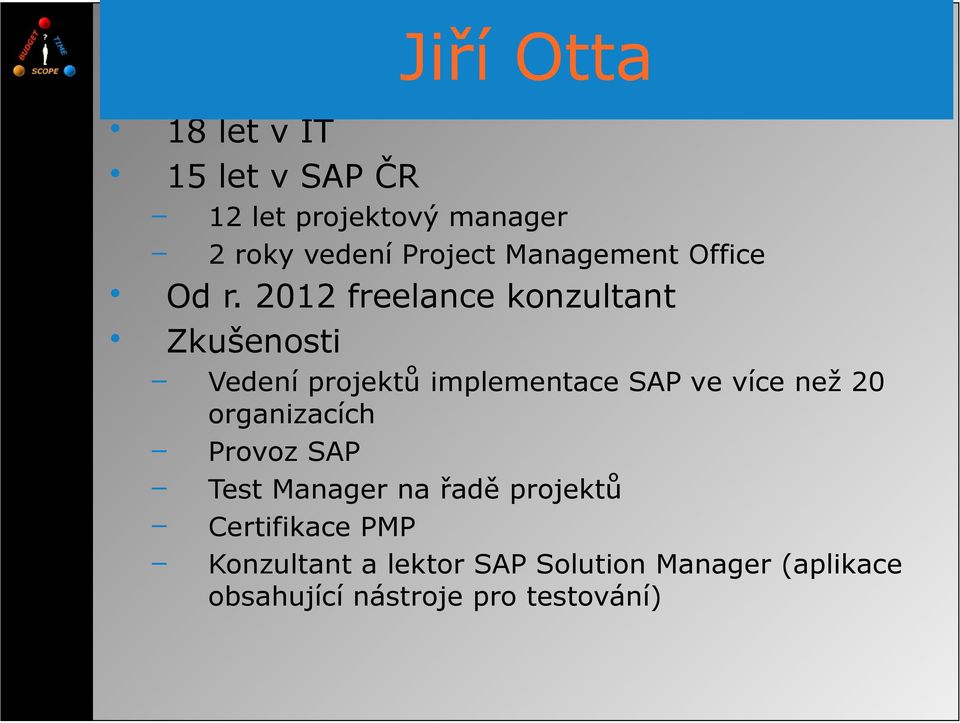 BUDGET ? TIME SCOPE

Jiří Otta

• 18 let v IT
• 15 let v SAP ČR
– 12 let projektový manager
– 2 roky vedení Project Management Office
• Od r. 2012 freelance konzultant
• Zkušenosti
– Vedení projektů implementace SAP ve více než 20 organizacích
– Provoz SAP
– Test Manager na řadě projektů
– Certifikace PMP
– Konzultant a lektor SAP Solution Manager (aplikace obsahující nástroje pro testování)